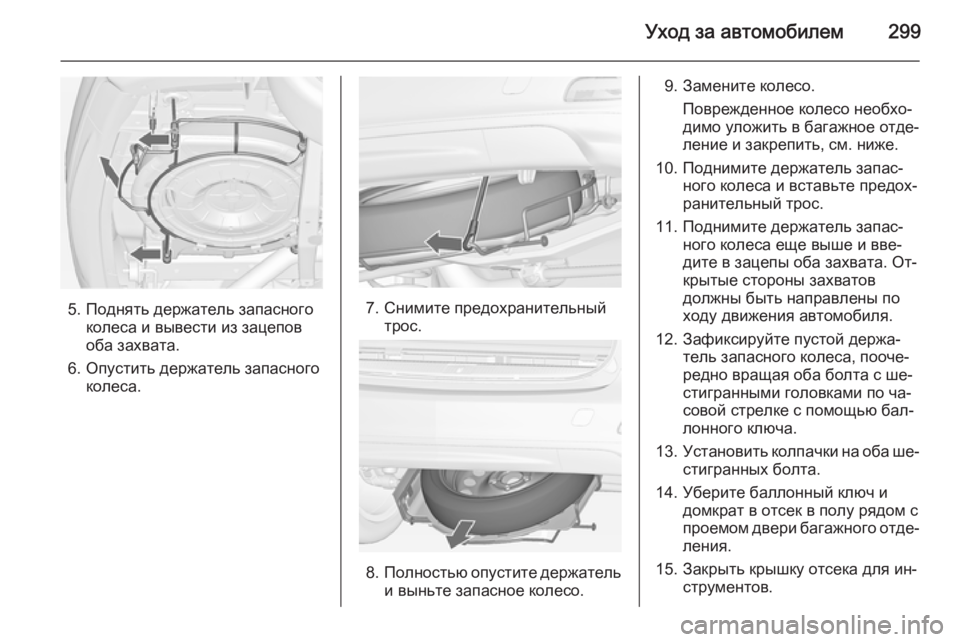 Уход за автомобилем 299

5. Поднять держатель запасного колеса и вывести из зацепов оба захвата.

6. Опустить держатель запасного колеса.

7. Снимите предохранительный трос.

8. Полностью опустите держатель и выньте запасное колесо.

9. Замените колесо.

Поврежденное колесо необходимо уложить в багажное отделение и закрепить, см. ниже.

10. Поднимите держатель запасного колеса и вставьте предохранительный трос.

11. Поднимите держатель запасного колеса еще выше и введите в зацепы оба захвата. Открытые стороны захватов должны быть направлены по ходу движения автомобиля.

12. Зафиксируйте пустой держатель запасного колеса, поочередно вращая оба болта с шестигранными головками по часовой стрелке с помощью баллонного ключа.

13. Установить колпачки на оба шестигранных болта.

14. Уберите баллонный ключ и домкрат в отсек в полу рядом с проемом двери багажного отделения.

15. Закрыть крышку отсека для инструментов.

carmanualsonline.info